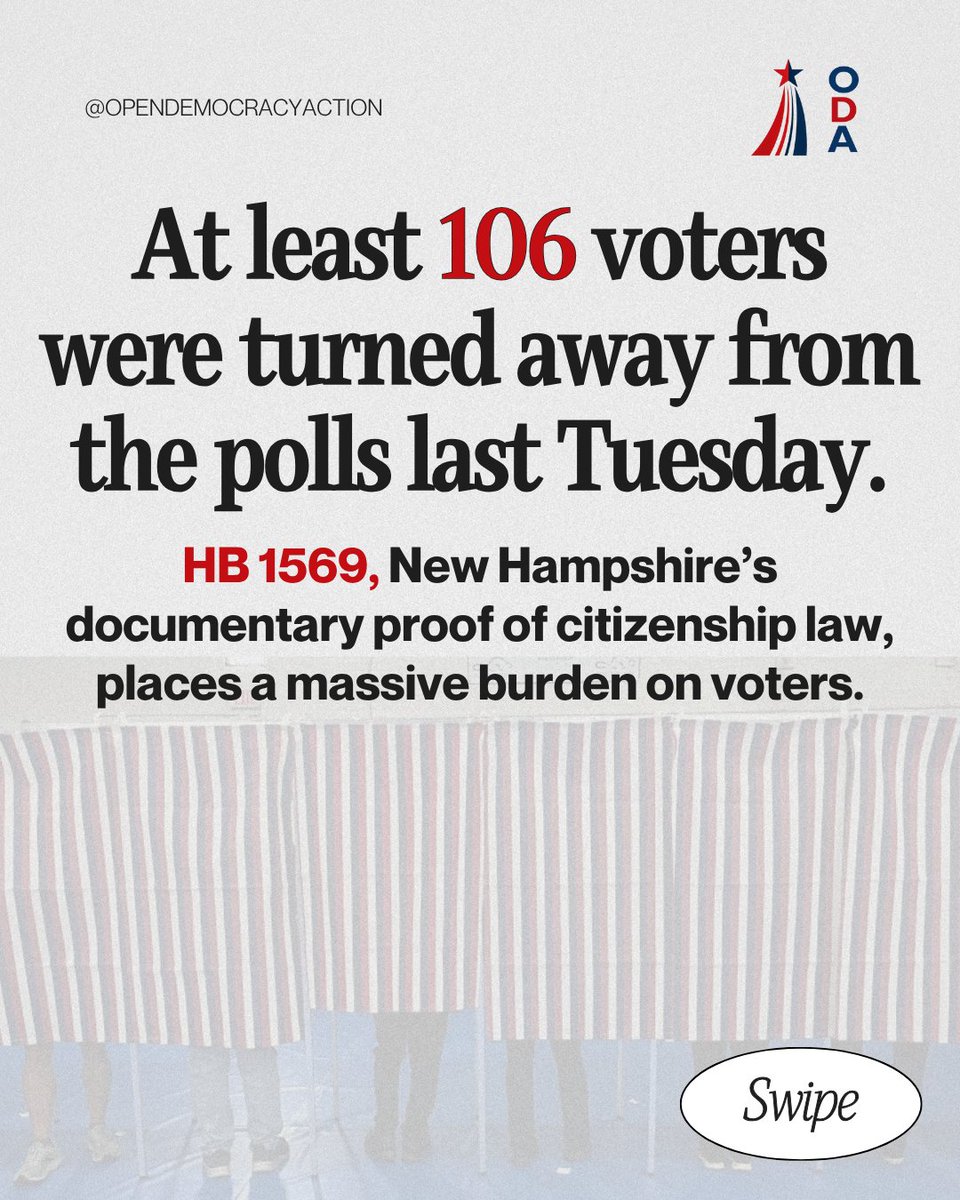 @OPENDEMOCRACYACTION

ODA

At least 106 voters were turned away from the polls last Tuesday.

HB 1569, New Hampshire's documentary proof of citizenship law, places a massive burden on voters.

Swipe